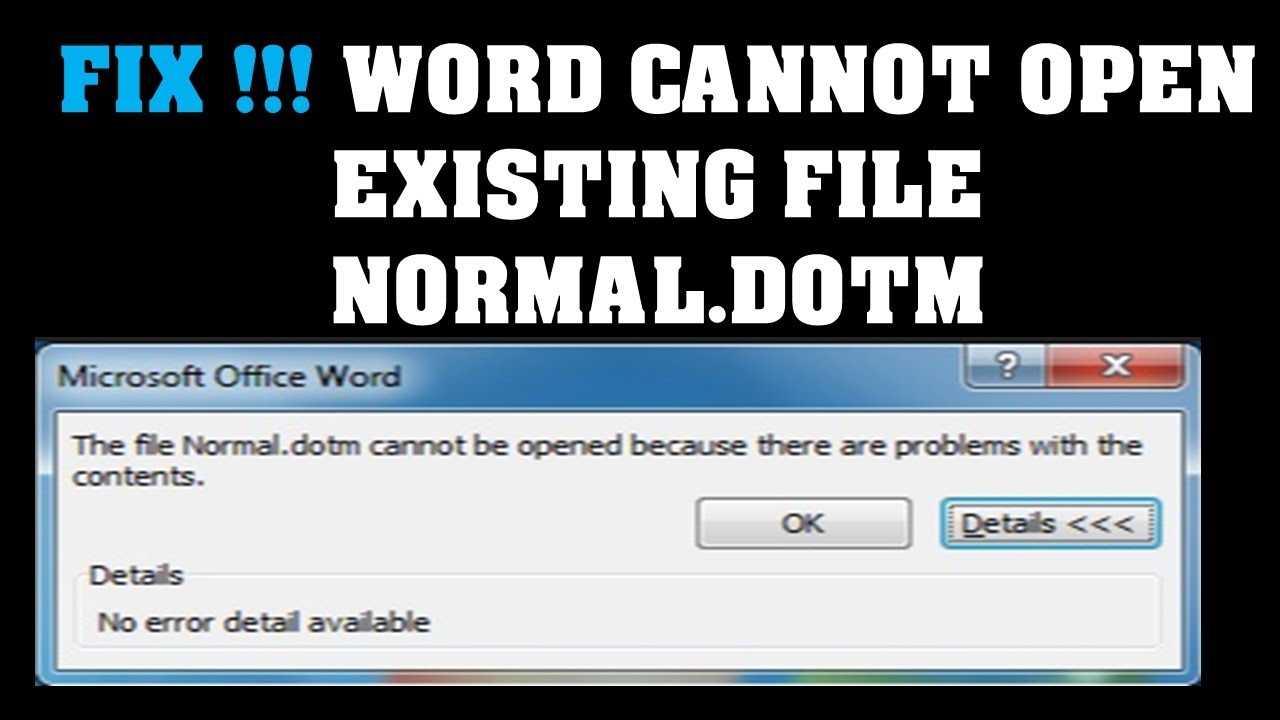 FIX !!! WORD CANNOT OPEN EXISTING FILE NORMAL.DOTM

Microsoft Office Word

?

X

The file Normal.dotm cannot be opened because there are problems with the contents.

OK

Details <<<

Details

No error detail available